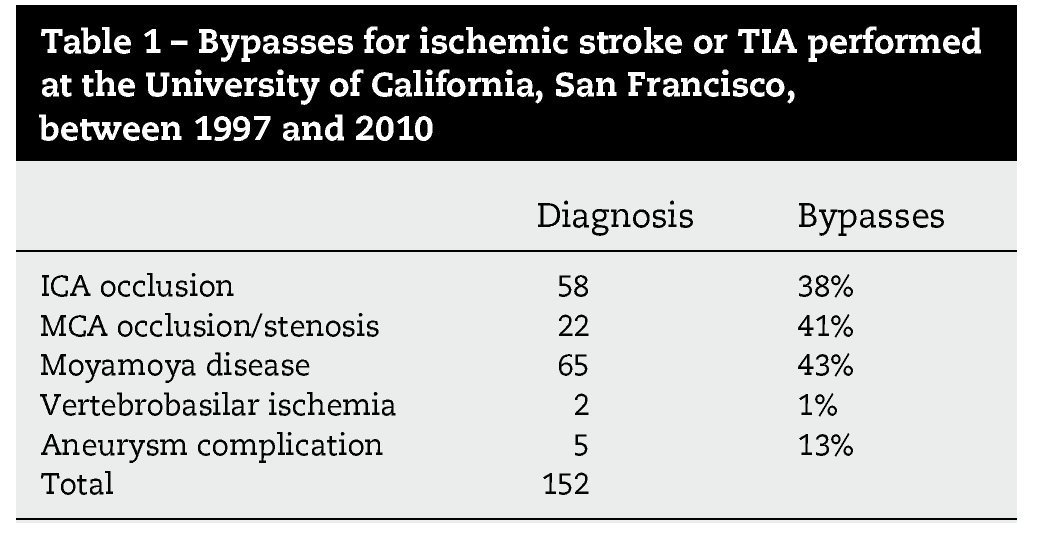 Table 1 – Bypasses for ischemic stroke or TIA performed at the University of California, San Francisco, between 1997 and 2010

|  | Diagnosis | Bypasses |
|---|---|---|
| ICA occlusion | 58 | 38% |
| MCA occlusion/stenosis | 22 | 41% |
| Moyamoya disease | 65 | 43% |
| Vertebrobasilar ischemia | 2 | 1% |
| Aneurysm complication | 5 | 13% |
| Total | 152 |  |